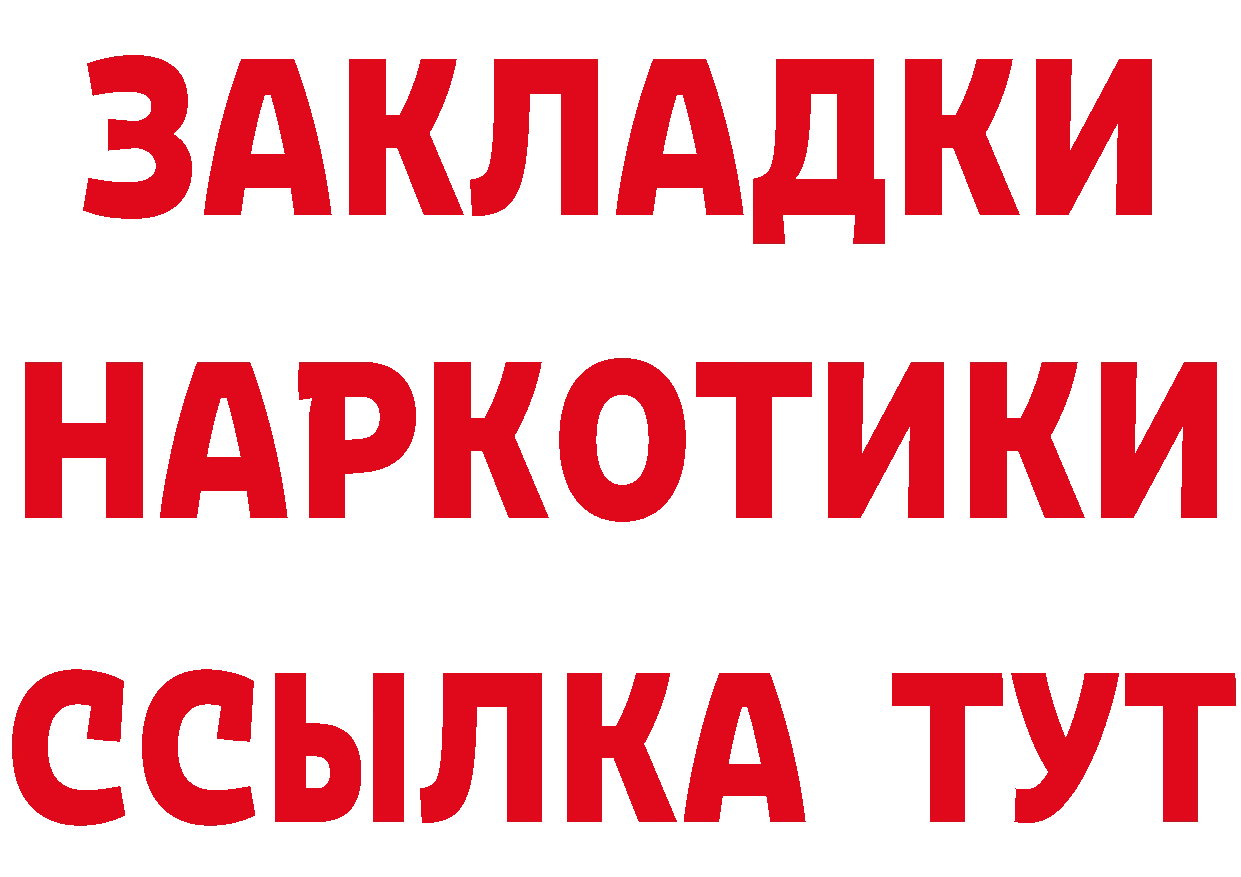 ЗАКЛАДКИ НАРКОТИКИ ССЫЛКА ТУТ